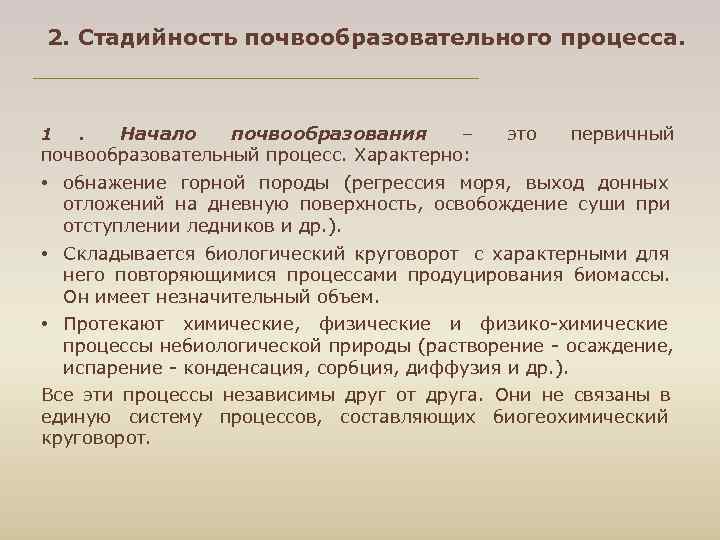 2. Стадийность почвообразовательного процесса.

1 . Начало почвообразования – это первичный почвообразовательный процесс. Характерно:

• обнажение горной породы (регрессия моря, выход донных отложений на дневную поверхность, освобождение суши при отступлении ледников и др.).

• Складывается биологический круговорот с характерными для него повторяющимися процессами продуцирования биомассы. Он имеет незначительный объем.

• Протекают химические, физические и физико-химические процессы небиологической природы (растворение - осаждение, испарение - конденсация, сорбция, диффузия и др.).

Все эти процессы независимы друг от друга. Они не связаны в единую систему процессов, составляющих биогеохимический круговорот.